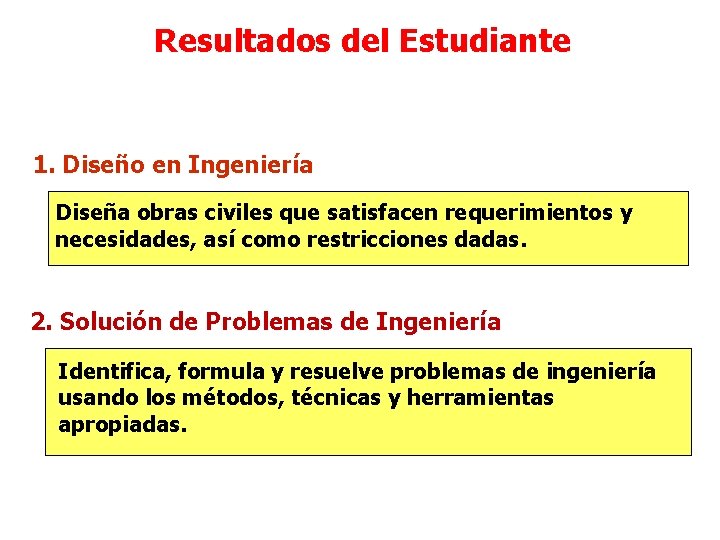 Resultados del Estudiante

1. Diseño en Ingeniería

Diseña obras civiles que satisfacen requerimientos y necesidades, así como restricciones dadas.

2. Solución de Problemas de Ingeniería

Identifica, formula y resuelve problemas de ingeniería usando los métodos, técnicas y herramientas apropiadas.